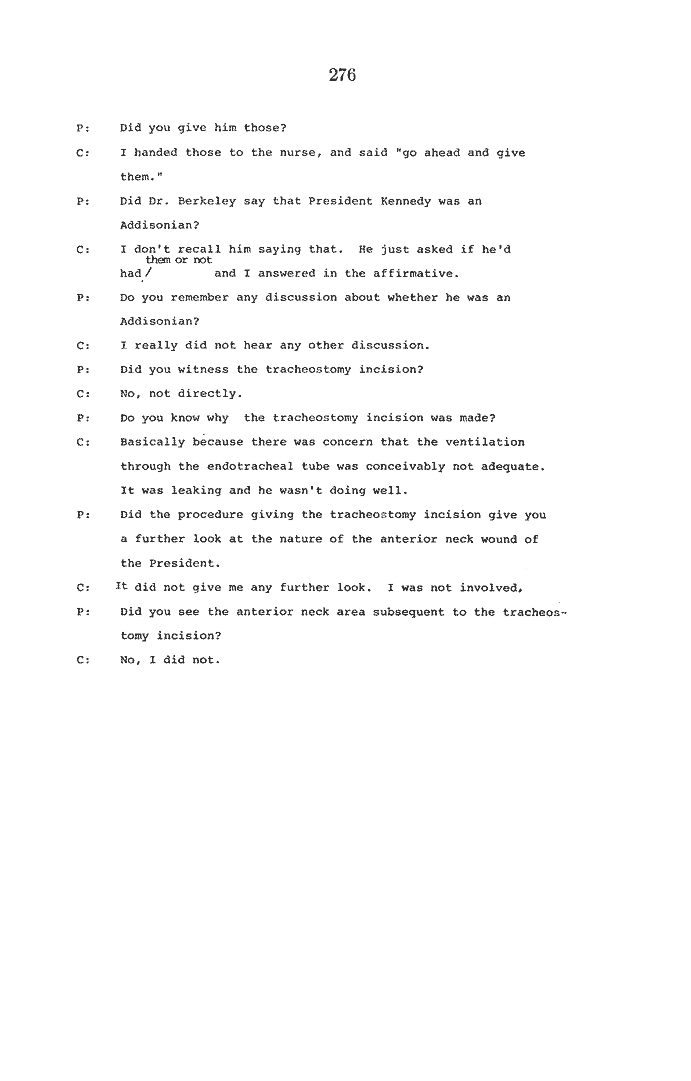 276

P: Did you give him those?

C: I handed those to the nurse, and said "go ahead and give them."

P: Did Dr. Berkeley say that President Kennedy was an Addisonian?

C: I don't recall him saying that. He just asked if he'd had them or not and I answered in the affirmative.

P: Do you remember any discussion about whether he was an Addisonian?

C: I really did not hear any other discussion.

P: Did you witness the tracheostomy incision?

C: No, not directly.

P: Do you know why the tracheostomy incision was made?

C: Basically because there was concern that the ventilation through the endotracheal tube was conceivably not adequate. It was leaking and he wasn't doing well.

P: Did the procedure giving the tracheostomy incision give you a further look at the nature of the anterior neck wound of the President.

C: It did not give me any further look. I was not involved.

P: Did you see the anterior neck area subsequent to the tracheostomy incision?

C: No, I did not.